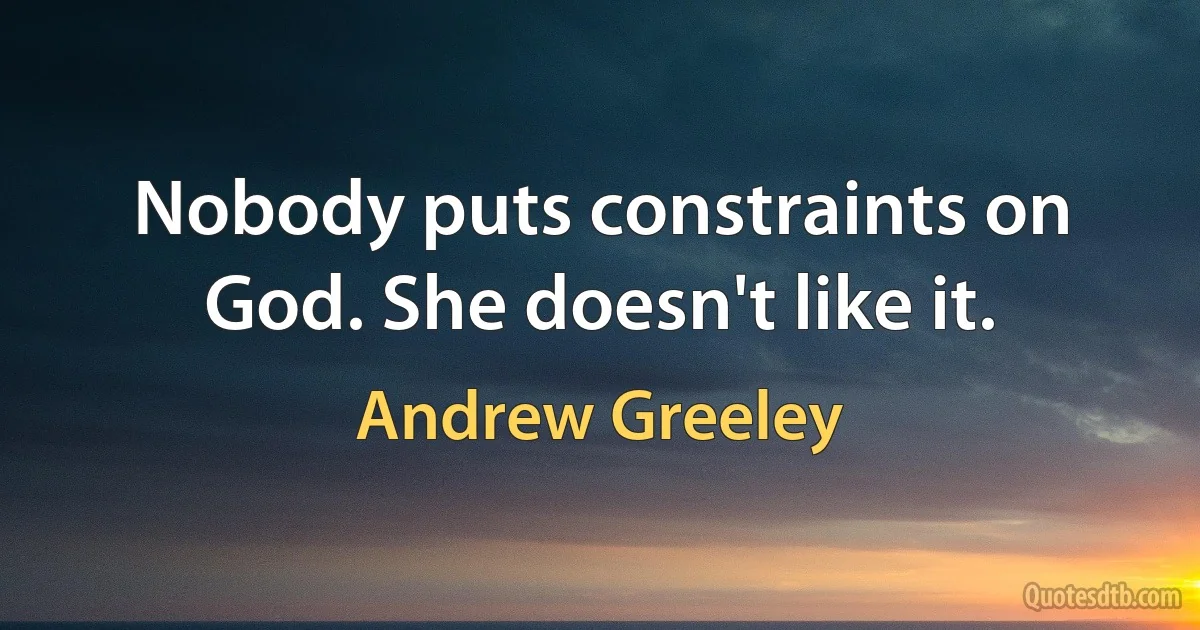 Nobody puts constraints on God. She doesn't like it.

Andrew Greeley

Quotesdtb.com